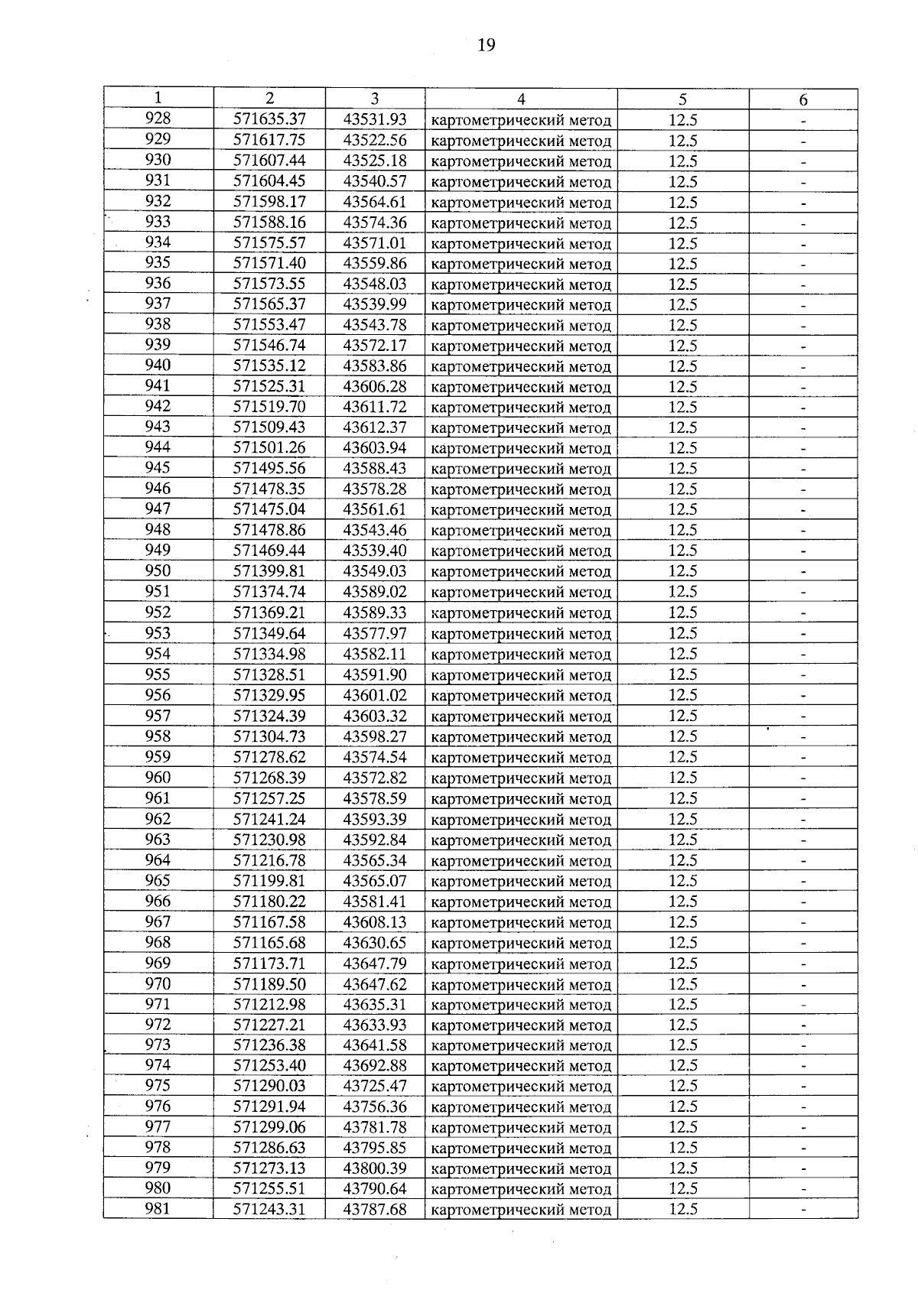 19

| 1 | 2 | 3 | 4 | 5 | 6 |
|---|---|---|---|---|---|
| 928 | 571635.37 | 43531.93 | картометрический метод | 12.5 | - |
| 929 | 571617.75 | 43522.56 | картометрический метод | 12.5 | - |
| 930 | 571607.44 | 43525.18 | картометрический метод | 12.5 | - |
| 931 | 571604.45 | 43540.57 | картометрический метод | 12.5 | - |
| 932 | 571598.17 | 43564.61 | картометрический метод | 12.5 | - |
| 933 | 571588.16 | 43574.36 | картометрический метод | 12.5 | - |
| 934 | 571575.57 | 43571.01 | картометрический метод | 12.5 | - |
| 935 | 571571.40 | 43559.86 | картометрический метод | 12.5 | - |
| 936 | 571573.55 | 43548.03 | картометрический метод | 12.5 | - |
| 937 | 571565.37 | 43539.99 | картометрический метод | 12.5 | - |
| 938 | 571553.47 | 43543.78 | картометрический метод | 12.5 | - |
| 939 | 571546.74 | 43572.17 | картометрический метод | 12.5 | - |
| 940 | 571535.12 | 43583.86 | картометрический метод | 12.5 | - |
| 941 | 571525.31 | 43606.28 | картометрический метод | 12.5 | - |
| 942 | 571519.70 | 43611.72 | картометрический метод | 12.5 | - |
| 943 | 571509.43 | 43612.37 | картометрический метод | 12.5 | - |
| 944 | 571501.26 | 43603.94 | картометрический метод | 12.5 | - |
| 945 | 571495.56 | 43588.43 | картометрический метод | 12.5 | - |
| 946 | 571478.35 | 43578.28 | картометрический метод | 12.5 | - |
| 947 | 571475.04 | 43561.61 | картометрический метод | 12.5 | - |
| 948 | 571478.86 | 43543.46 | картометрический метод | 12.5 | - |
| 949 | 571469.44 | 43539.40 | картометрический метод | 12.5 | - |
| 950 | 571399.81 | 43549.03 | картометрический метод | 12.5 | - |
| 951 | 571374.74 | 43589.02 | картометрический метод | 12.5 | - |
| 952 | 571369.21 | 43589.33 | картометрический метод | 12.5 | - |
| 953 | 571349.64 | 43577.97 | картометрический метод | 12.5 | - |
| 954 | 571334.98 | 43582.11 | картометрический метод | 12.5 | - |
| 955 | 571328.51 | 43591.90 | картометрический метод | 12.5 | - |
| 956 | 571329.95 | 43601.02 | картометрический метод | 12.5 | - |
| 957 | 571324.39 | 43603.32 | картометрический метод | 12.5 | - |
| 958 | 571304.73 | 43598.27 | картометрический метод | 12.5 | - |
| 959 | 571278.62 | 43574.54 | картометрический метод | 12.5 | - |
| 960 | 571268.39 | 43572.82 | картометрический метод | 12.5 | - |
| 961 | 571257.25 | 43578.59 | картометрический метод | 12.5 | - |
| 962 | 571241.24 | 43593.39 | картометрический метод | 12.5 | - |
| 963 | 571230.98 | 43592.84 | картометрический метод | 12.5 | - |
| 964 | 571216.78 | 43565.34 | картометрический метод | 12.5 | - |
| 965 | 571199.81 | 43565.07 | картометрический метод | 12.5 | - |
| 966 | 571180.22 | 43581.41 | картометрический метод | 12.5 | - |
| 967 | 571167.58 | 43608.13 | картометрический метод | 12.5 | - |
| 968 | 571165.68 | 43630.65 | картометрический метод | 12.5 | - |
| 969 | 571173.71 | 43647.79 | картометрический метод | 12.5 | - |
| 970 | 571189.50 | 43647.62 | картометрический метод | 12.5 | - |
| 971 | 571212.98 | 43635.31 | картометрический метод | 12.5 | - |
| 972 | 571227.21 | 43633.93 | картометрический метод | 12.5 | - |
| 973 | 571236.38 | 43641.58 | картометрический метод | 12.5 | - |
| 974 | 571253.40 | 43692.88 | картометрический метод | 12.5 | - |
| 975 | 571290.03 | 43725.47 | картометрический метод | 12.5 | - |
| 976 | 571291.94 | 43756.36 | картометрический метод | 12.5 | - |
| 977 | 571299.06 | 43781.78 | картометрический метод | 12.5 | - |
| 978 | 571286.63 | 43795.85 | картометрический метод | 12.5 | - |
| 979 | 571273.13 | 43800.39 | картометрический метод | 12.5 | - |
| 980 | 571255.51 | 43790.64 | картометрический метод | 12.5 | - |
| 981 | 571243.31 | 43787.68 | картометрический метод | 12.5 | - |